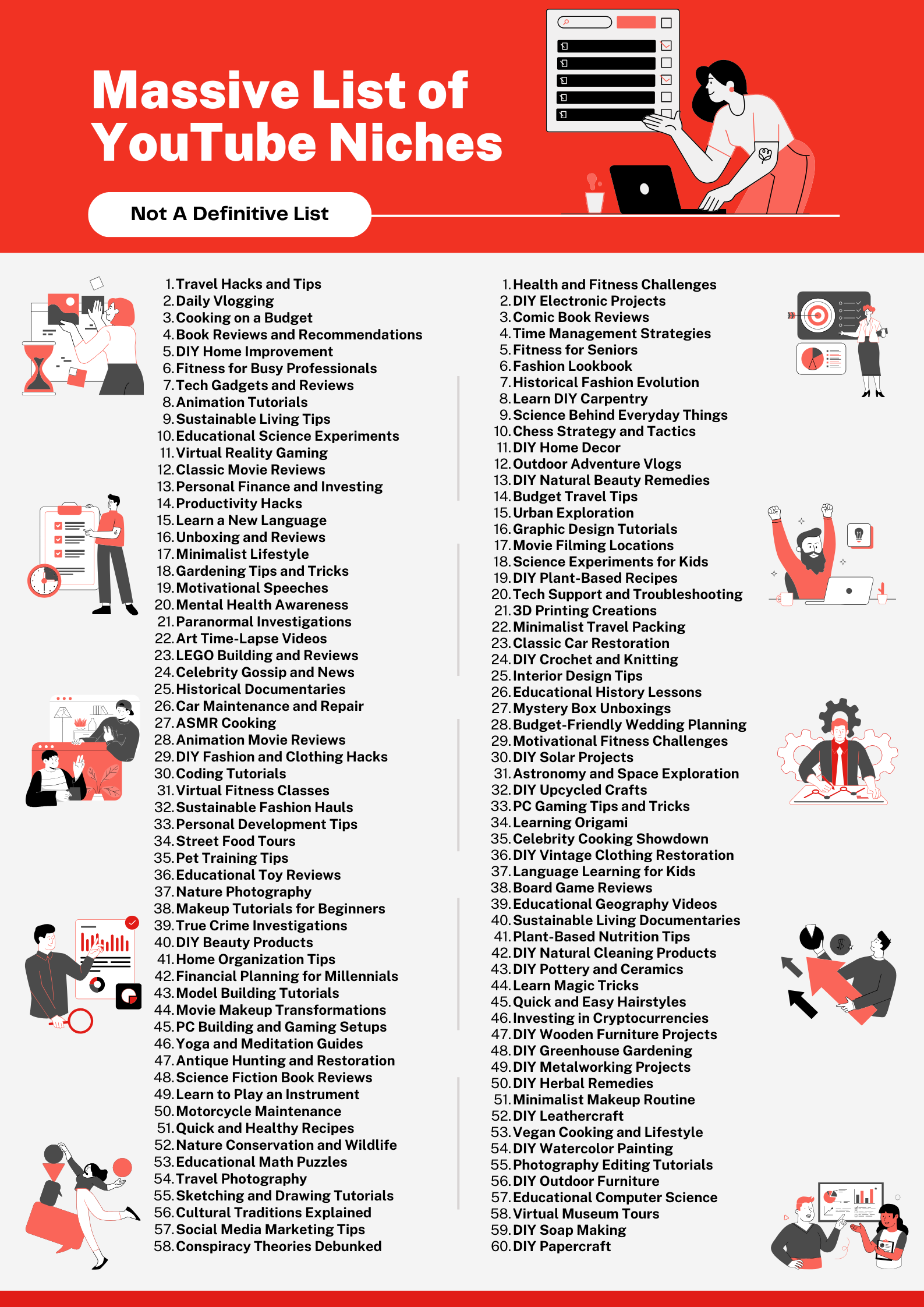 Massive List of YouTube Niches

Not A Definitive List

1. Travel Hacks and Tips
2. Daily Vlogging
3. Cooking on a Budget
4. Book Reviews and Recommendations
5. DIY Home Improvement
6. Fitness for Busy Professionals
7. Tech Gadgets and Reviews
8. Animation Tutorials
9. Sustainable Living Tips
10. Educational Science Experiments
11. Virtual Reality Gaming
12. Classic Movie Reviews
13. Personal Finance and Investing
14. Productivity Hacks
15. Learn a New Language
16. Unboxing and Reviews
17. Minimalist Lifestyle
18. Gardening Tips and Tricks
19. Motivational Speeches
20. Mental Health Awareness
21. Paranormal Investigations
22. Art Time-Lapse Videos
23. LEGO Building and Reviews
24. Celebrity Gossip and News
25. Historical Documentaries
26. Car Maintenance and Repair
27. ASMR Cooking
28. Animation Movie Reviews
29. DIY Fashion and Clothing Hacks
30. Coding Tutorials
31. Virtual Fitness Classes
32. Sustainable Fashion Hauls
33. Personal Development Tips
34. Street Food Tours
35. Pet Training Tips
36. Educational Toy Reviews
37. Nature Photography
38. Makeup Tutorials for Beginners
39. True Crime Investigations
40. DIY Beauty Products
41. Home Organization Tips
42. Financial Planning for Millennials
43. Model Building Tutorials
44. Movie Makeup Transformations
45. PC Building and Gaming Setups
46. Yoga and Meditation Guides
47. Antique Hunting and Restoration
48. Science Fiction Book Reviews
49. Learn to Play an Instrument
50. Motorcycle Maintenance
51. Quick and Healthy Recipes
52. Nature Conservation and Wildlife
53. Educational Math Puzzles
54. Travel Photography
55. Sketching and Drawing Tutorials
56. Cultural Traditions Explained
57. Social Media Marketing Tips
58. Conspiracy Theories Debunked

1. Health and Fitness Challenges
2. DIY Electronic Projects
3. Comic Book Reviews
4. Time Management Strategies
5. Fitness for Seniors
6. Fashion Lookbook
7. Historical Fashion Evolution
8. Learn DIY Carpentry
9. Science Behind Everyday Things
10. Chess Strategy and Tactics
11. DIY Home Decor
12. Outdoor Adventure Vlogs
13. DIY Natural Beauty Remedies
14. Budget Travel Tips
15. Urban Exploration
16. Graphic Design Tutorials
17. Movie Filming Locations
18. Science Experiments for Kids
19. DIY Plant-Based Recipes
20. Tech Support and Troubleshooting
21. 3D Printing Creations
22. Minimalist Travel Packing
23. Classic Car Restoration
24. DIY Crochet and Knitting
25. Interior Design Tips
26. Educational History Lessons
27. Mystery Box Unboxings
28. Budget-Friendly Wedding Planning
29. Motivational Fitness Challenges
30. DIY Solar Projects
31. Astronomy and Space Exploration
32. DIY Upcycled Crafts
33. PC Gaming Tips and Tricks
34. Learning Origami
35. Celebrity Cooking Showdown
36. DIY Vintage Clothing Restoration
37. Language Learning for Kids
38. Board Game Reviews
39. Educational Geography Videos
40. Sustainable Living Documentaries
41. Plant-Based Nutrition Tips
42. DIY Natural Cleaning Products
43. DIY Pottery and Ceramics
44. Learn Magic Tricks
45. Quick and Easy Hairstyles
46. Investing in Cryptocurrencies
47. DIY Wooden Furniture Projects
48. DIY Greenhouse Gardening
49. DIY Metalworking Projects
50. DIY Herbal Remedies
51. Minimalist Makeup Routine
52. DIY Leathercraft
53. Vegan Cooking and Lifestyle
54. DIY Watercolor Painting
55. Photography Editing Tutorials
56. DIY Outdoor Furniture
57. Educational Computer Science
58. Virtual Museum Tours
59. DIY Soap Making
60. DIY Papercraft